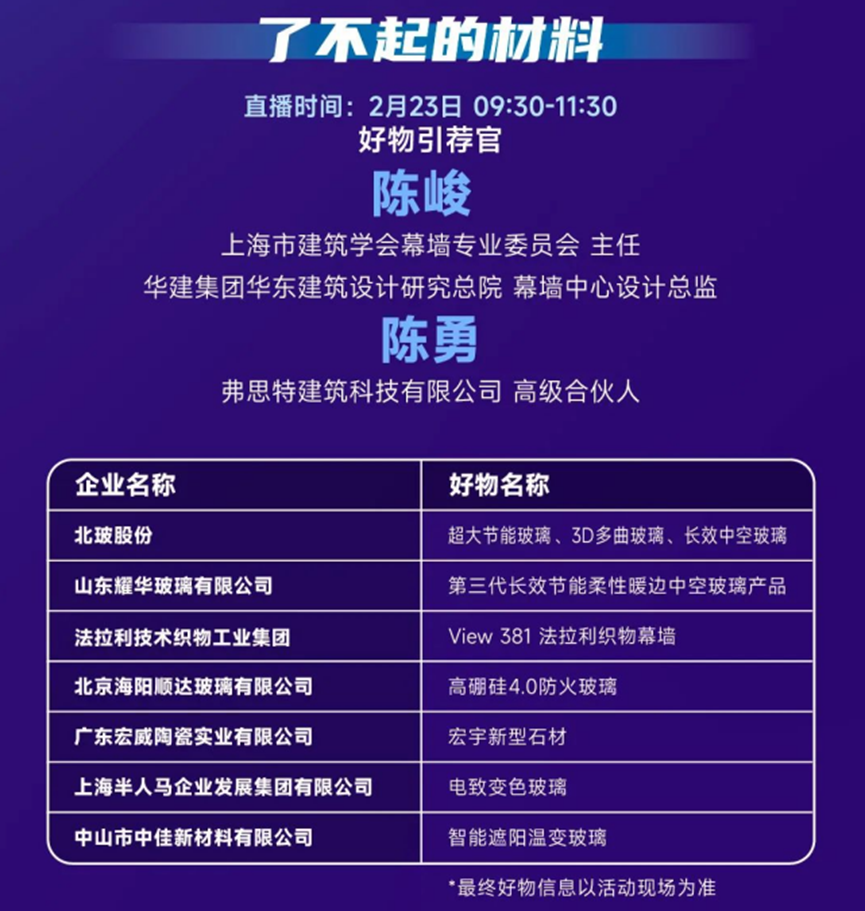 了不起的材料

直播时间：2月23日 09:30-11:30
好物引荐官

陈峻
上海市建筑学会幕墙专业委员会 主任
华建集团华东建筑设计研究总院 幕墙中心设计总监

陈勇
弗思特建筑科技有限公司 高级合伙人

| 企业名称 | 好物名称 |
|---|---|
| 北玻股份 | 超大节能玻璃、3D多曲玻璃、长效中空玻璃 |
| 山东耀华玻璃有限公司 | 第三代长效节能柔性暖边中空玻璃产品 |
| 法拉利技术织物工业集团 | View 381 法拉利织物幕墙 |
| 北京海阳顺达玻璃有限公司 | 高硼硅4.0防火玻璃 |
| 广东宏威陶瓷实业有限公司 | 宏宇新型石材 |
| 上海半人马企业发展集团有限公司 | 电致变色玻璃 |
| 中山市中佳新材料有限公司 | 智能遮阳温变玻璃 |

*最终好物信息以活动现场为准